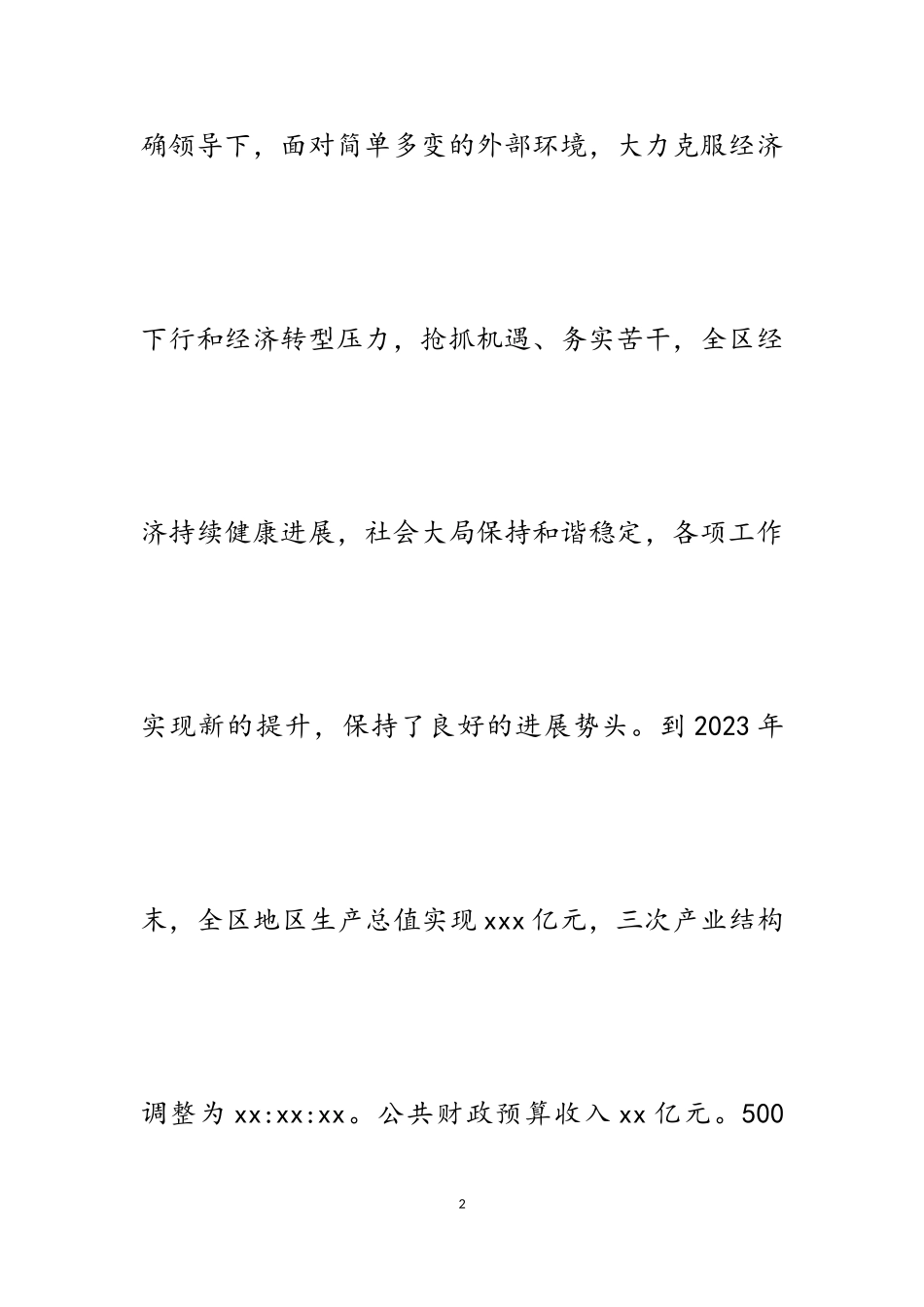 确领导下，面对简单多变的外部环境，大力克服经济下行和经济转型压力，抢抓机遇、务实苦干，全区经济持续健康进展，社会大局保持和谐稳定，各项工作实现新的提升，保持了良好的进展势头。到2023年末，全区地区生产总值实现xxx亿元，三次产业结构调整为xx:xx:xx。公共财政预算收入xx亿元。500

2